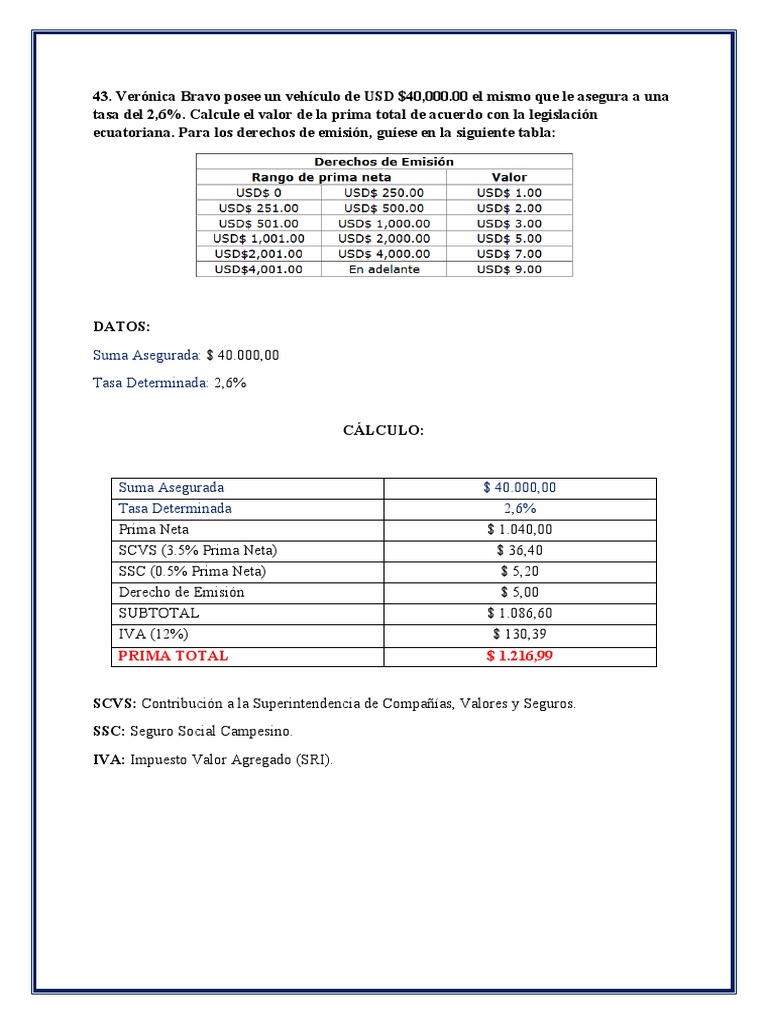 43. Verónica Bravo posee un vehículo de USD $40,000.00 el mismo que le asegura a una tasa del 2,6%. Calcule el valor de la prima total de acuerdo con la legislación ecuatoriana. Para los derechos de emisión, guíese en la siguiente tabla:

| Derechos de Emisión | | |
|---|---|---|
| Rango de prima neta | | Valor |
| USD$ 0 | USD$ 250.00 | USD$ 1.00 |
| USD$ 251.00 | USD$ 500.00 | USD$ 2.00 |
| USD$ 501.00 | USD$ 1,000.00 | USD$ 3.00 |
| USD$ 1,001.00 | USD$ 2,000.00 | USD$ 5.00 |
| USD$2,001.00 | USD$ 4,000.00 | USD$ 7.00 |
| USD$4,001.00 | En adelante | USD$ 9.00 |

DATOS:

Suma Asegurada: $ 40.000,00

Tasa Determinada: 2,6%

CÁLCULO:

| Suma Asegurada | $ 40.000,00 |
|---|---|
| Tasa Determinada | 2,6% |
| Prima Neta | $ 1.040,00 |
| SCVS (3.5% Prima Neta) | $ 36,40 |
| SSC (0.5% Prima Neta) | $ 5,20 |
| Derecho de Emisión | $ 5,00 |
| SUBTOTAL | $ 1.086,60 |
| IVA (12%) | $ 130,39 |
| PRIMA TOTAL | $ 1.216,99 |

SCVS: Contribución a la Superintendencia de Compañías, Valores y Seguros.

SSC: Seguro Social Campesino.

IVA: Impuesto Valor Agregado (SRI).